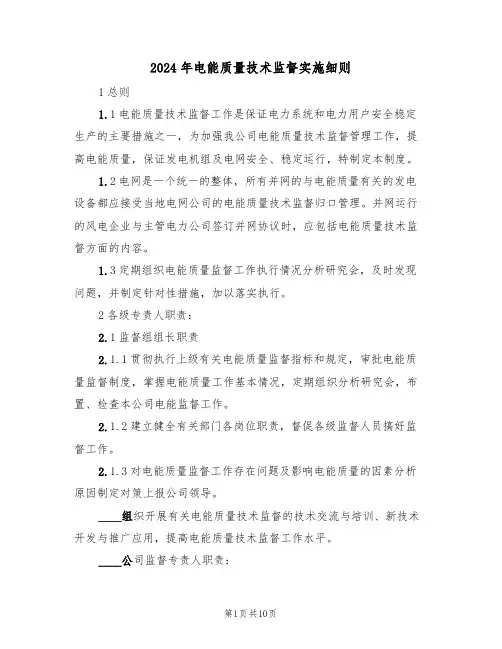 2024年电能质量技术监督实施细则

1总则

1.1电能质量技术监督工作是保证电力系统和电力用户安全稳定生产的主要措施之一，为加强我公司电能质量技术监督管理工作，提高电能质量，保证发电机组及电网安全、稳定运行，特制定本制度。

1.2电网是一个统一的整体，所有并网的与电能质量有关的发电设备都应接受当地电网公司的电能质量技术监督归口管理。并网运行的风电企业与主管电力公司签订并网协议时，应包括电能质量技术监督方面的内容。

1.3定期组织电能质量监督工作执行情况分析研究会，及时发现问题，并制定针对性措施，加以落实执行。

2各级专责人职责：

2.1监督组组长职责

2.1.1贯彻执行上级有关电能质量监督指标和规定，审批电能质量监督制度，掌握电能质量工作基本情况，定期组织分析研究会，布置、检查本公司电能监督工作。

2.1.2建立健全有关部门各岗位职责，督促各级监督人员搞好监督工作。

2.1.3对电能质量监督工作存在问题及影响电能质量的因素分析原因制定对策上报公司领导。

____组织开展有关电能质量技术监督的技术交流与培训、新技术开发与推广应用，提高电能质量技术监督工作水平。

____公司监督专责人职责：

第1页共10页